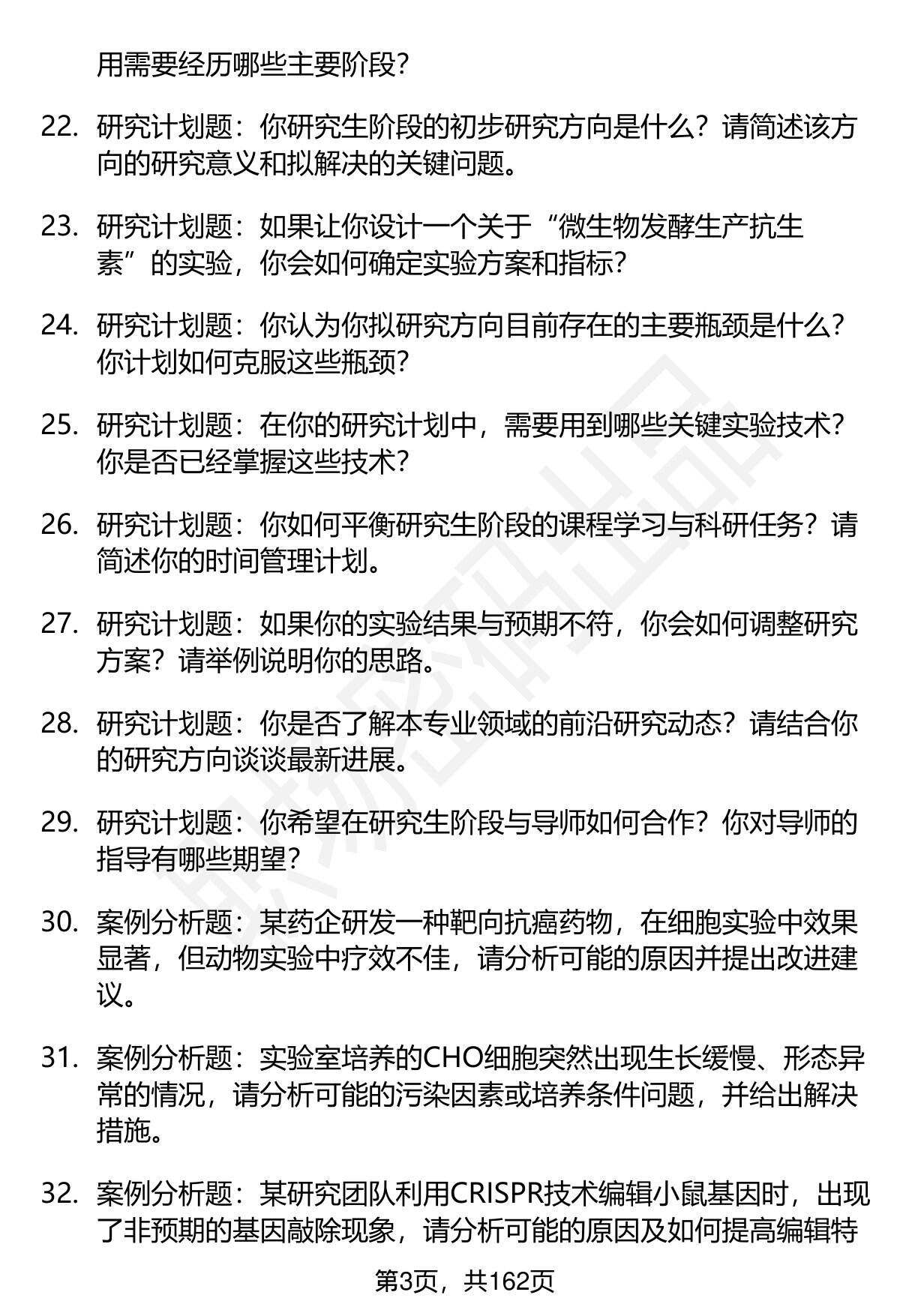 用需要经历哪些主要阶段?

22. 研究计划题：你研究生阶段的初步研究方向是什么？请简述该方向的研究意义和拟解决的关键问题。

23. 研究计划题：如果让你设计一个关于“微生物发酵生产抗生素”的实验，你会如何确定实验方案和指标?

24. 研究计划题：你认为你拟研究方向目前存在的主要瓶颈是什么？你计划如何克服这些瓶颈?

25. 研究计划题：在你的研究计划中，需要用到哪些关键实验技术？你是否已经掌握这些技术?

26. 研究计划题：你如何平衡研究生阶段的课程学习与科研任务？请简述你的时间管理计划。

27. 研究计划题：如果你的实验结果与预期不符，你会如何调整研究方案？请举例说明你的思路。

28. 研究计划题：你是否了解本专业领域的前沿研究动态？请结合你的研究方向谈谈最新进展。

29. 研究计划题：你希望在研究生阶段与导师如何合作？你对导师的指导有哪些期望?

30. 案例分析题：某药企研发一种靶向抗癌药物，在细胞实验中效果显著，但动物实验中疗效不佳，请分析可能的原因并提出改进建议。

31. 案例分析题：实验室培养的CHO细胞突然出现生长缓慢、形态异常的情况，请分析可能的污染因素或培养条件问题，并给出解决措施。

32. 案例分析题：某研究团队利用CRISPR技术编辑小鼠基因时，出现了非预期的基因敲除现象，请分析可能的原因及如何提高编辑特

第3页，共162页